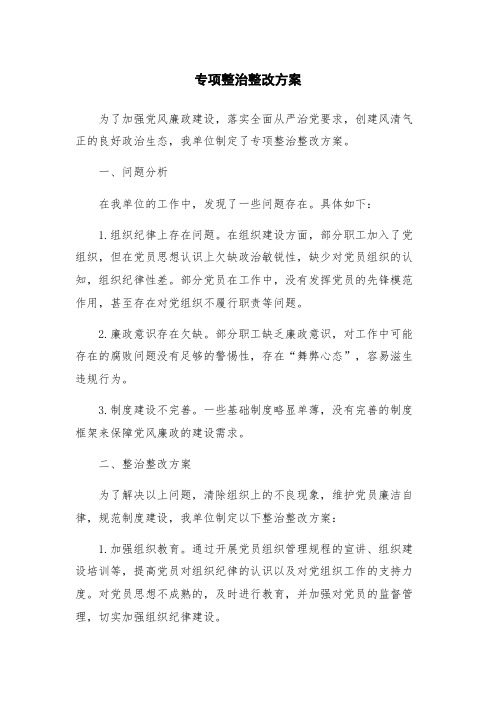 专项整治整改方案

为了加强党风廉政建设，落实全面从严治党要求，创建风清气正的良好政治生态，我单位制定了专项整治整改方案。

一、问题分析

在我单位的工作中，发现了一些问题存在。具体如下：

1.组织纪律上存在问题。在组织建设方面，部分职工加入了党组织，但在党员思想认识上欠缺政治敏锐性，缺少对党员组织的认知，组织纪律性差。部分党员在工作中，没有发挥党员的先锋模范作用，甚至存在对党组织不履行职责等问题。

2.廉政意识存在欠缺。部分职工缺乏廉政意识，对工作中可能存在的腐败问题没有足够的警惕性，存在“舞弊心态”，容易滋生违规行为。

3.制度建设不完善。一些基础制度略显单薄，没有完善的制度框架来保障党风廉政的建设需求。

二、整治整改方案

为了解决以上问题，清除组织上的不良现象，维护党员廉洁自律，规范制度建设，我单位制定以下整治整改方案：

1.加强组织教育。通过开展党员组织管理规程的宣讲、组织建设培训等，提高党员对组织纪律的认识以及对党组织工作的支持力度。对党员思想不成熟的，及时进行教育，并加强对党员的监督管理，切实加强组织纪律建设。